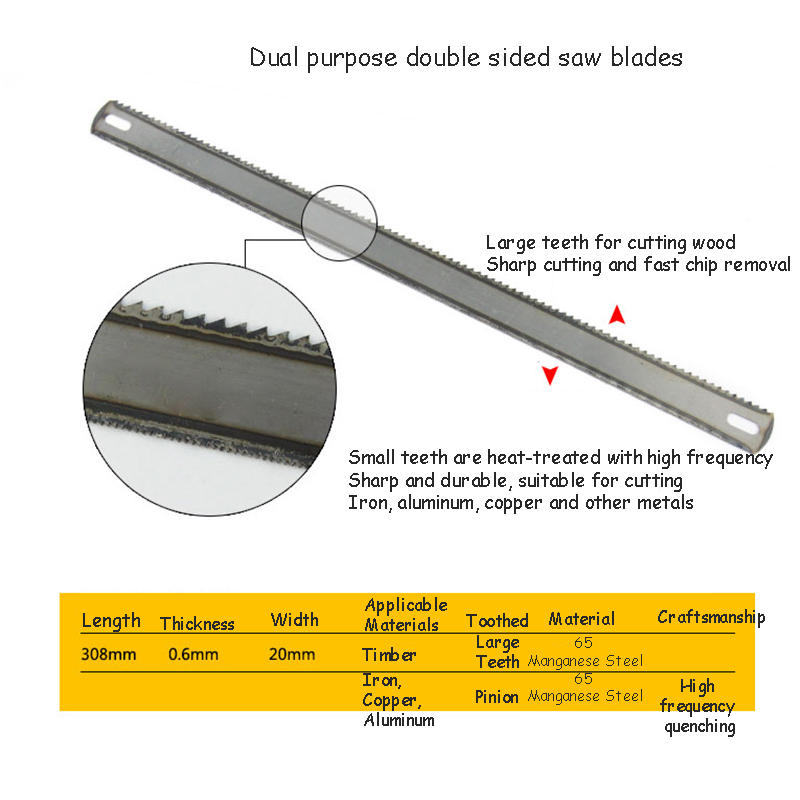 Dual purpose double sided saw blades

Large teeth for cutting wood
Sharp cutting and fast chip removal

Small teeth are heat-treated with high frequency
Sharp and durable, suitable for cutting
Iron, aluminum, copper and other metals

| Length | Thickness | Width | Applicable Materials | Toothed | Material | Craftsmanship |
|---|---|---|---|---|---|---|
| 308mm | 0.6mm | 20mm | Timber | Large Teeth | 65 Manganese Steel | |
| | | | Iron, Copper, Aluminum | Pinion | 65 Manganese Steel | High frequency quenching |